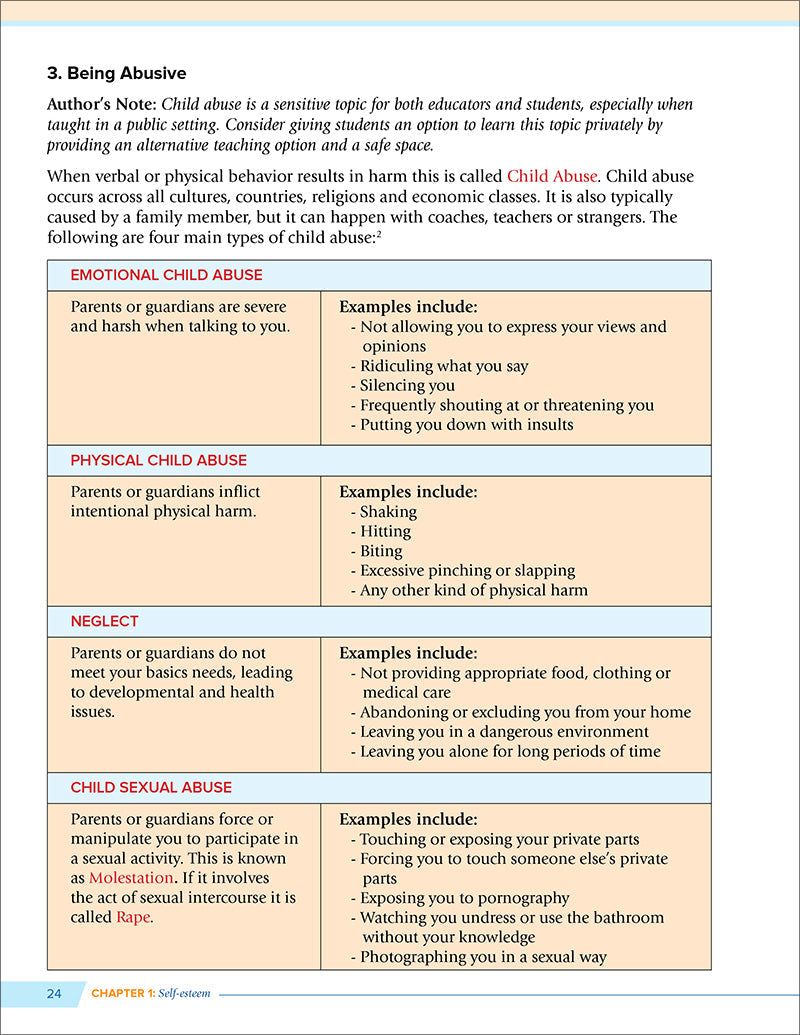 3. Being Abusive

Author's Note: Child abuse is a sensitive topic for both educators and students, especially when taught in a public setting. Consider giving students an option to learn this topic privately by providing an alternative teaching option and a safe space.

When verbal or physical behavior results in harm this is called Child Abuse. Child abuse occurs across all cultures, countries, religions and economic classes. It is also typically caused by a family member, but it can happen with coaches, teachers or strangers. The following are four main types of child abuse:$^2$

| EMOTIONAL CHILD ABUSE | |
|---|---|
| Parents or guardians are severe and harsh when talking to you. | Examples include: - Not allowing you to express your views and opinions - Ridiculing what you say - Silencing you - Frequently shouting at or threatening you - Putting you down with insults |
| PHYSICAL CHILD ABUSE | |
| Parents or guardians inflict intentional physical harm. | Examples include: - Shaking - Hitting - Biting - Excessive pinching or slapping - Any other kind of physical harm |
| NEGLECT | |
| Parents or guardians do not meet your basics needs, leading to developmental and health issues. | Examples include: - Not providing appropriate food, clothing or medical care - Abandoning or excluding you from your home - Leaving you in a dangerous environment - Leaving you alone for long periods of time |
| CHILD SEXUAL ABUSE | |
| Parents or guardians force or manipulate you to participate in a sexual activity. This is known as Molestation. If it involves the act of sexual intercourse it is called Rape. | Examples include: - Touching or exposing your private parts - Forcing you to touch someone else's private parts - Exposing you to pornography - Watching you undress or use the bathroom without your knowledge - Photographing you in a sexual way |

24 CHAPTER 1: Self-esteem